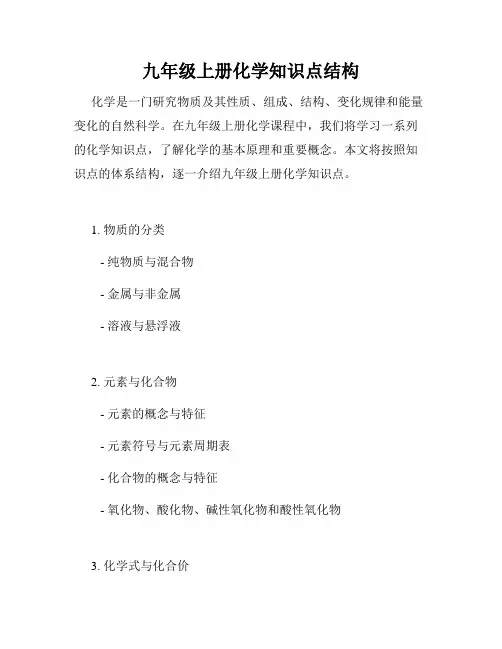 九年级上册化学知识点结构

化学是一门研究物质及其性质、组成、结构、变化规律和能量变化的自然科学。在九年级上册化学课程中，我们将学习一系列的化学知识点，了解化学的基本原理和重要概念。本文将按照知识点的体系结构，逐一介绍九年级上册化学知识点。

1. 物质的分类

- 纯物质与混合物

- 金属与非金属

- 溶液与悬浮液

2. 元素与化合物

- 元素的概念与特征

- 元素符号与元素周期表

- 化合物的概念与特征

- 氧化物、酸化物、碱性氧化物和酸性氧化物

3. 化学式与化合价